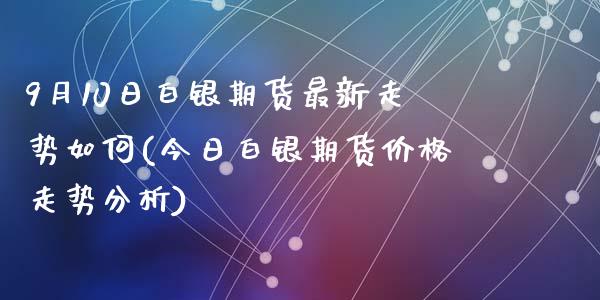 9月10日白银期货最新走势如何(今日白银期货价格走势分析)